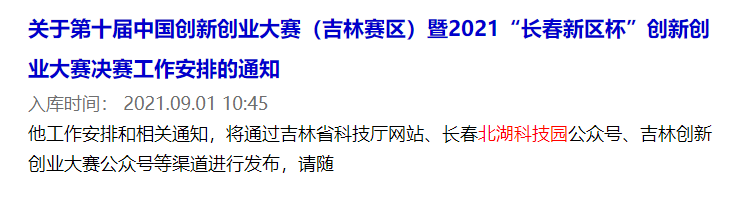 关于第十届中国创新创业大赛（吉林赛区）暨2021“长春新区杯”创新创业大赛决赛工作安排的通知

入库时间： 2021.09.01 10:45

他工作安排和相关通知，将通过吉林省科技厅网站、长春北湖科技园公众号、吉林创新创业大赛公众号等渠道进行发布，请随